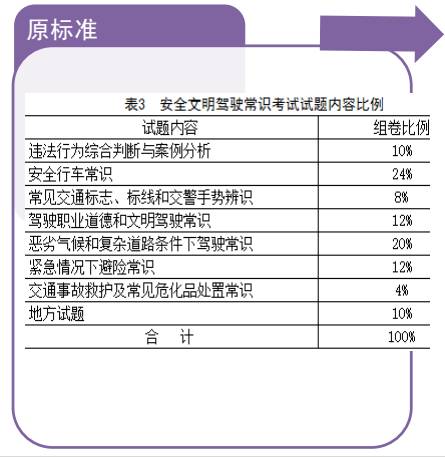 原标准

表3 安全文明驾驶常识考试试题内容比例

| 试题内容 | 组卷比例 |
|---|---|
| 违法行为综合判断与案例分析 | 10% |
| 安全行车常识 | 24% |
| 常见交通标志、标线和交警手势辨识 | 8% |
| 驾驶职业道德和文明驾驶常识 | 12% |
| 恶劣气候和复杂道路条件下驾驶常识 | 20% |
| 紧急情况下避险常识 | 12% |
| 交通事故救护及常见危化品处置常识 | 4% |
| 地方试题 | 10% |
| 合 计 | 100% |